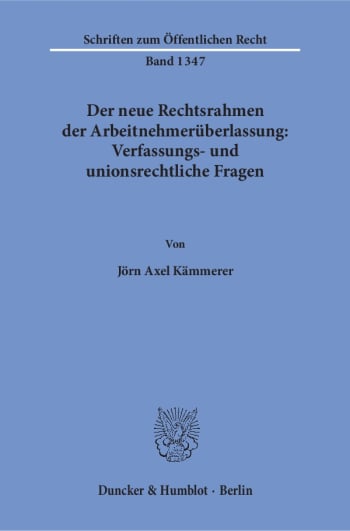 Schriften zum Öffentlichen Recht

Band 1347

Der neue Rechtsrahmen der Arbeitnehmerüberlassung: Verfassungs- und unionsrechtliche Fragen

Von

Jörn Axel Kämmerer

Duncker & Humblot · Berlin